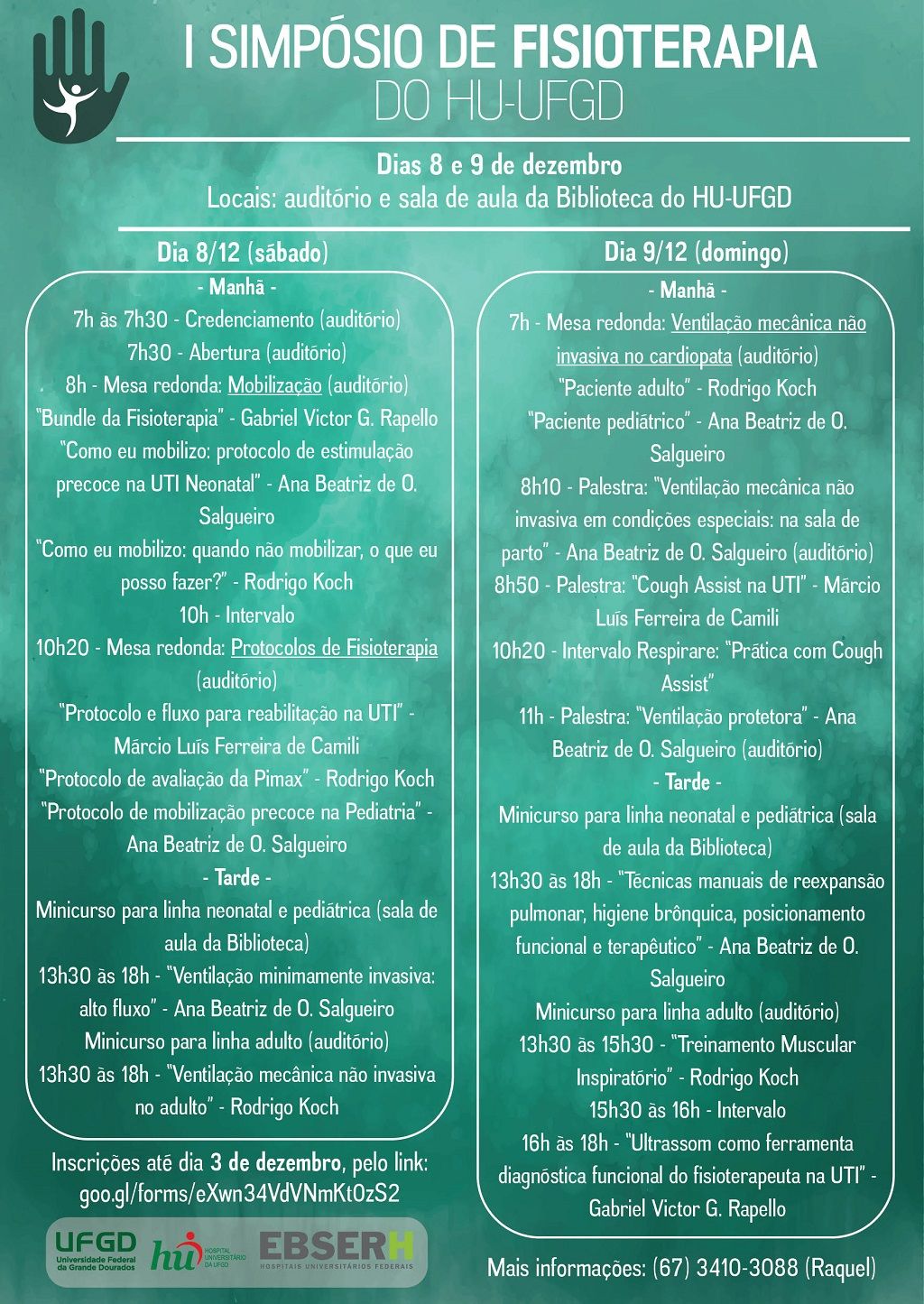 I SIMPÓSIO DE FISIOTERAPIA
DO HU-UFGD

Dias 8 e 9 de dezembro
Locais: auditório e sala de aula da Biblioteca do HU-UFGD

Dia 8/12 (sábado)

- Manhã -
7h às 7h30 - Credenciamento (auditório)
7h30 - Abertura (auditório)
8h - Mesa redonda: Mobilização (auditório)
"Bundle da Fisioterapia" - Gabriel Victor G. Rapello
"Como eu mobilizo: protocolo de estimulação precoce na UTI Neonatal" - Ana Beatriz de O. Salgueiro
"Como eu mobilizo: quando não mobilizar, o que eu posso fazer?" - Rodrigo Koch
10h - Intervalo
10h20 - Mesa redonda: Protocolos de Fisioterapia (auditório)
"Protocolo e fluxo para reabilitação na UTI" - Márcio Luís Ferreira de Camili
"Protocolo de avaliação da Pimax" - Rodrigo Koch
"Protocolo de mobilização precoce na Pediatria" - Ana Beatriz de O. Salgueiro
- Tarde -
Minicurso para linha neonatal e pediátrica (sala de aula da Biblioteca)
13h30 às 18h - "Ventilação minimamente invasiva: alto fluxo" - Ana Beatriz de O. Salgueiro
Minicurso para linha adulto (auditório)
13h30 às 18h - "Ventilação mecânica não invasiva no adulto" - Rodrigo Koch

Inscrições até dia 3 de dezembro, pelo link:
goo.gl/forms/eXwn34VdVNmKtOzS2

UFGD Universidade Federal da Grande Dourados
hu HOSPITAL UNIVERSITÁRIO DA UFGD
EBSERH HOSPITAIS UNIVERSITÁRIOS FEDERAIS

Dia 9/12 (domingo)

- Manhã -
7h - Mesa redonda: Ventilação mecânica não invasiva no cardiopata (auditório)
"Paciente adulto" - Rodrigo Koch
"Paciente pediátrico" - Ana Beatriz de O. Salgueiro
8h10 - Palestra: "Ventilação mecânica não invasiva em condições especiais: na sala de parto" - Ana Beatriz de O. Salgueiro (auditório)
8h50 - Palestra: "Cough Assist na UTI" - Márcio Luís Ferreira de Camili
10h20 - Intervalo Respirare: "Prática com Cough Assist"
11h - Palestra: "Ventilação protetora" - Ana Beatriz de O. Salgueiro (auditório)
- Tarde -
Minicurso para linha neonatal e pediátrica (sala de aula da Biblioteca)
13h30 às 18h - "Técnicas manuais de reexpansão pulmonar, higiene brônquica, posicionamento funcional e terapêutico" - Ana Beatriz de O. Salgueiro
Minicurso para linha adulto (auditório)
13h30 às 15h30 - "Treinamento Muscular Inspiratório" - Rodrigo Koch
15h30 às 16h - Intervalo
16h às 18h - "Ultrassom como ferramenta diagnóstica funcional do fisioterapeuta na UTI" - Gabriel Victor G. Rapello

Mais informações: (67) 3410-3088 (Raquel)